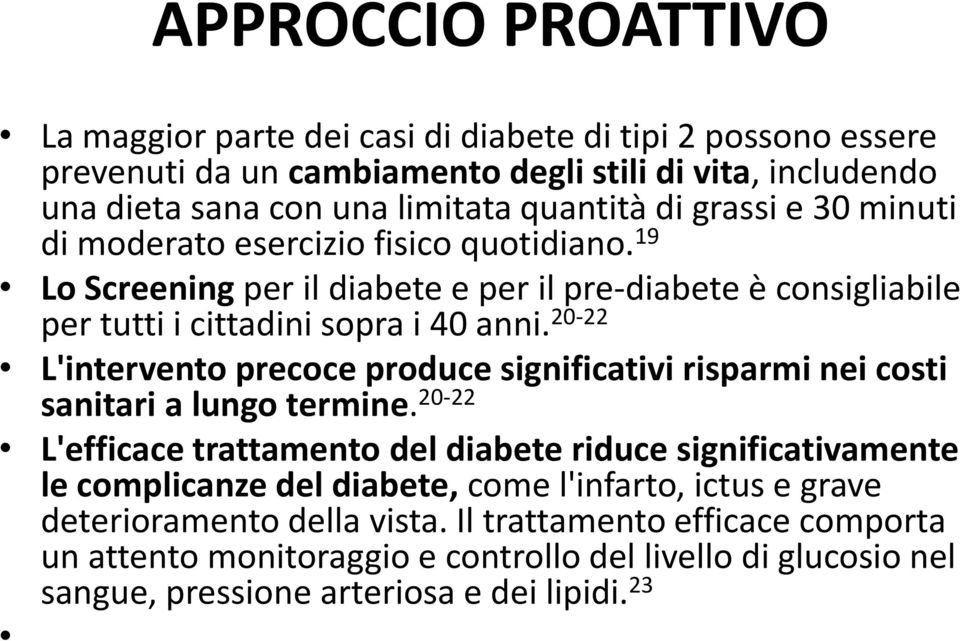 APPROCCIO PROATTIVO

• La maggior parte dei casi di diabete di tipi 2 possono essere prevenuti da un cambiamento degli stili di vita, includendo una dieta sana con una limitata quantità di grassi e 30 minuti di moderato esercizio fisico quotidiano.$^{19}$

• Lo Screening per il diabete e per il pre-diabete è consigliabile per tutti i cittadini sopra i 40 anni.$^{20-22}$

• L'intervento precoce produce significativi risparmi nei costi sanitari a lungo termine.$^{20-22}$

• L'efficace trattamento del diabete riduce significativamente le complicanze del diabete, come l'infarto, ictus e grave deterioramento della vista. Il trattamento efficace comporta un attento monitoraggio e controllo del livello di glucosio nel sangue, pressione arteriosa e dei lipidi.$^{23}$

•